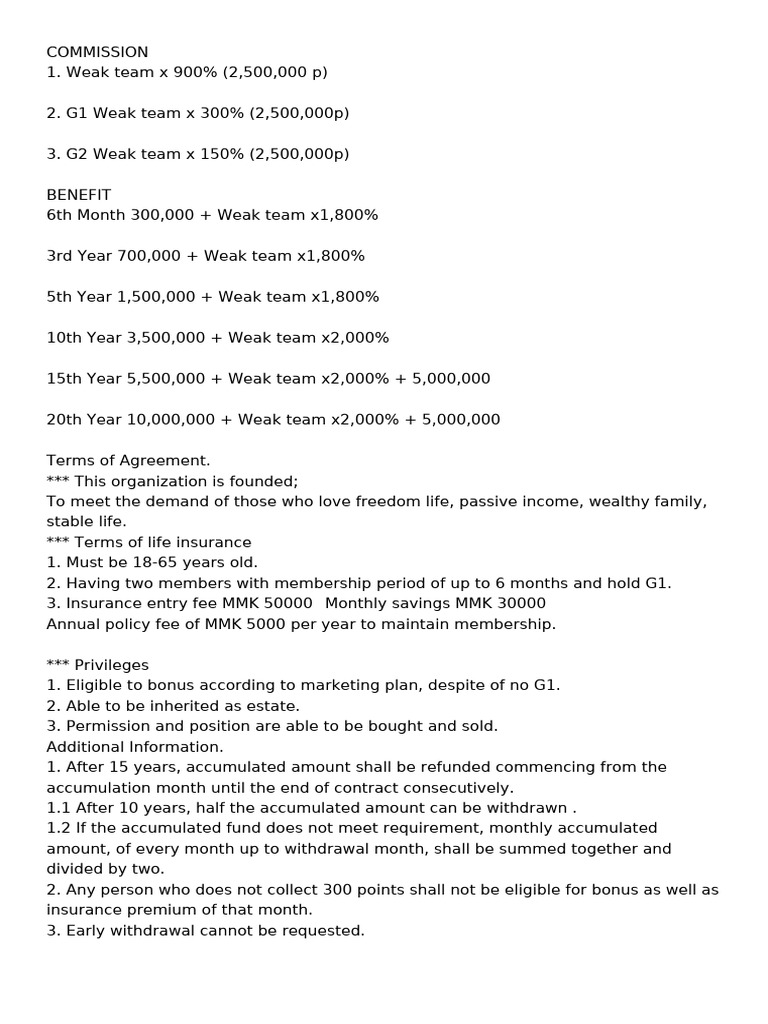 COMMISSION
1. Weak team x 900% (2,500,000 p)

2. G1 Weak team x 300% (2,500,000p)

3. G2 Weak team x 150% (2,500,000p)

BENEFIT
6th Month 300,000 + Weak team x1,800%

3rd Year 700,000 + Weak team x1,800%

5th Year 1,500,000 + Weak team x1,800%

10th Year 3,500,000 + Weak team x2,000%

15th Year 5,500,000 + Weak team x2,000% + 5,000,000

20th Year 10,000,000 + Weak team x2,000% + 5,000,000

Terms of Agreement.
*** This organization is founded;
To meet the demand of those who love freedom life, passive income, wealthy family, stable life.
*** Terms of life insurance
1. Must be 18-65 years old.
2. Having two members with membership period of up to 6 months and hold G1.
3. Insurance entry fee MMK 50000 Monthly savings MMK 30000
Annual policy fee of MMK 5000 per year to maintain membership.

*** Privileges
1. Eligible to bonus according to marketing plan, despite of no G1.
2. Able to be inherited as estate.
3. Permission and position are able to be bought and sold.
Additional Information.
1. After 15 years, accumulated amount shall be refunded commencing from the accumulation month until the end of contract consecutively.
1.1 After 10 years, half the accumulated amount can be withdrawn .
1.2 If the accumulated fund does not meet requirement, monthly accumulated amount, of every month up to withdrawal month, shall be summed together and divided by two.
2. Any person who does not collect 300 points shall not be eligible for bonus as well as insurance premium of that month.
3. Early withdrawal cannot be requested.